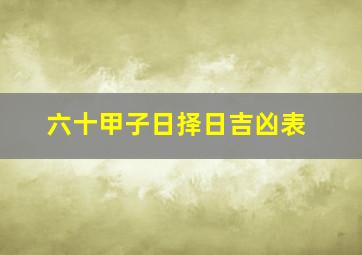 六十甲子日择日吉凶表